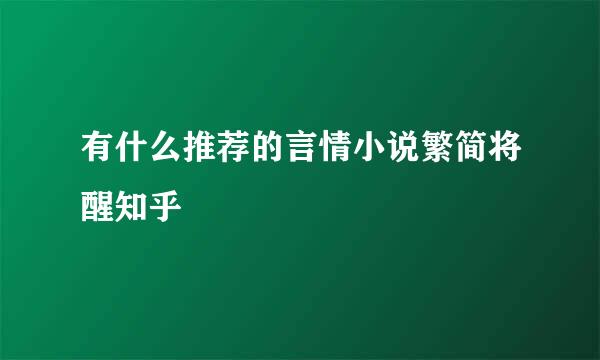 有什么推荐的言情小说繁简将醒知乎